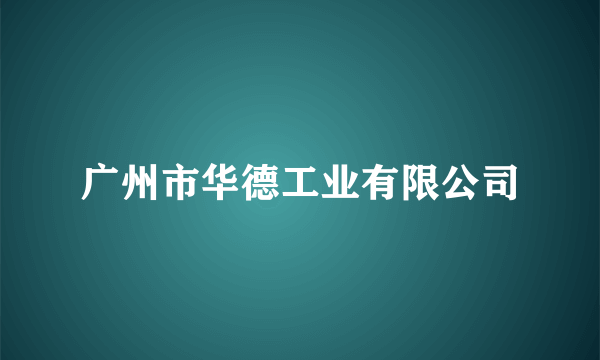 广州市华德工业有限公司